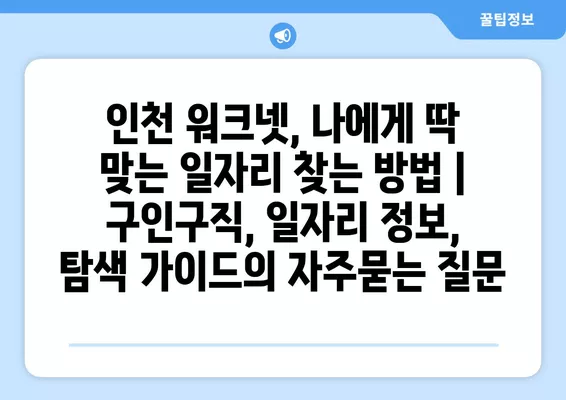 꿀팁정보

인천 워크넷, 나에게 딱 맞는 일자리 찾는 방법 | 구인구직, 일자리 정보, 탐색 가이드의 자주묻는 질문